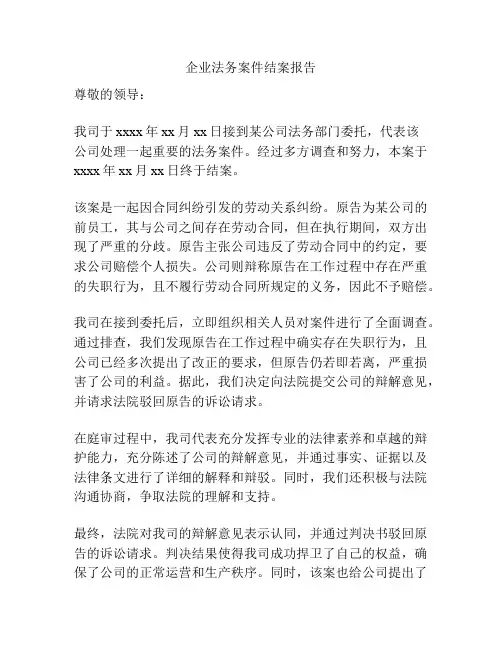 企业法务案件结案报告

尊敬的领导：

我司于 xxxx 年 xx 月 xx 日接到某公司法务部门委托，代表该公司处理一起重要的法务案件。经过多方调查和努力，本案于 xxxx 年 xx 月 xx 日终于结案。

该案是一起因合同纠纷引发的劳动关系纠纷。原告为某公司的前员工，其与公司之间存在劳动合同，但在执行期间，双方出现了严重的分歧。原告主张公司违反了劳动合同中的约定，要求公司赔偿个人损失。公司则辩称原告在工作过程中存在严重的失职行为，且不履行劳动合同所规定的义务，因此不予赔偿。

我司在接到委托后，立即组织相关人员对案件进行了全面调查。通过排查，我们发现原告在工作过程中确实存在失职行为，且公司已经多次提出了改正的要求，但原告仍若即若离，严重损害了公司的利益。据此，我们决定向法院提交公司的辩解意见，并请求法院驳回原告的诉讼请求。

在庭审过程中，我司代表充分发挥专业的法律素养和卓越的辩护能力，充分陈述了公司的辩解意见，并通过事实、证据以及法律条文进行了详细的解释和辩驳。同时，我们还积极与法院沟通协商，争取法院的理解和支持。

最终，法院对我司的辩解意见表示认同，并通过判决书驳回原告的诉讼请求。判决结果使得我司成功捍卫了自己的权益，确保了公司的正常运营和生产秩序。同时，该案也给公司提出了